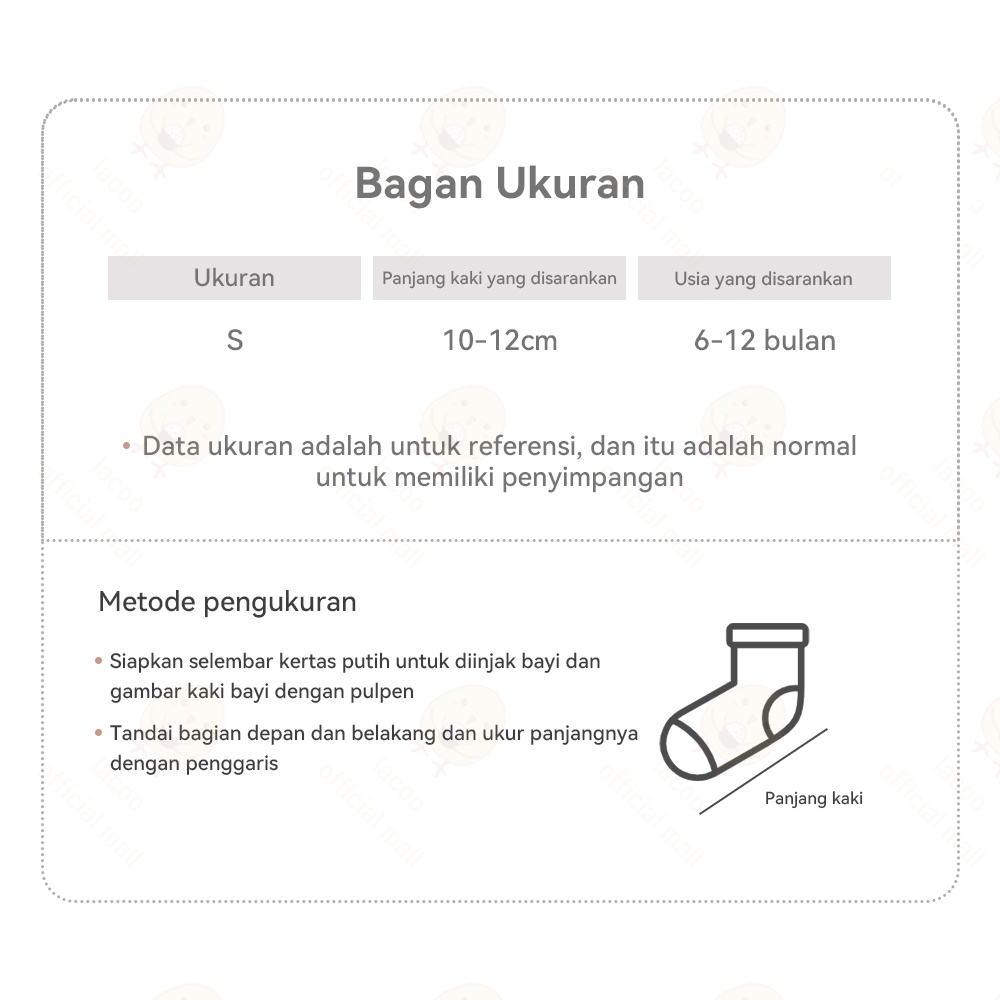 Bagan Ukuran

| Ukuran | Panjang kaki yang disarankan | Usia yang disarankan |
|---|---|---|
| S | 10-12cm | 6-12 bulan |

• Data ukuran adalah untuk referensi, dan itu adalah normal untuk memiliki penyimpangan

Metode pengukuran

• Siapkan selembar kertas putih untuk diinjak bayi dan gambar kaki bayi dengan pulpen

• Tandai bagian depan dan belakang dan ukur panjangnya dengan penggaris

Panjang kaki

lacoo official mall